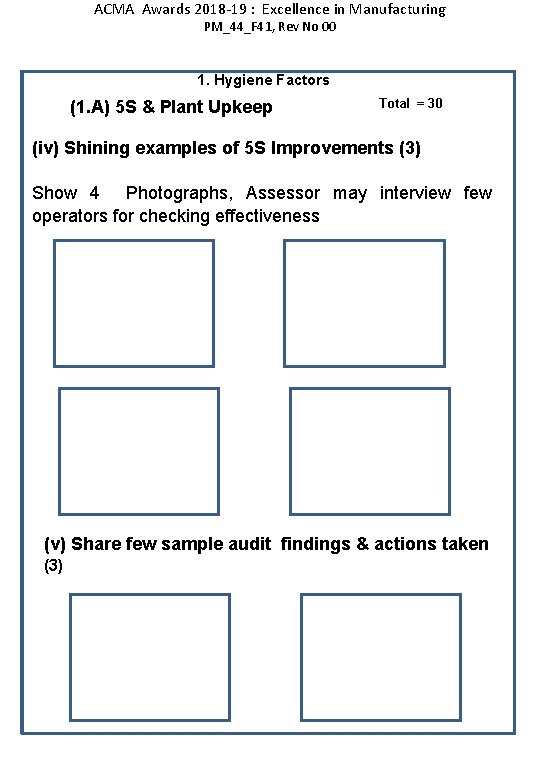 ACMA Awards 2018-19 : Excellence in Manufacturing
PM_44_F41, Rev No 00

1. Hygiene Factors

(1.A) 5S & Plant Upkeep

Total = 30

(iv) Shining examples of 5S Improvements (3)

Show 4 Photographs, Assessor may interview few operators for checking effectiveness

(v) Share few sample audit findings & actions taken (3)